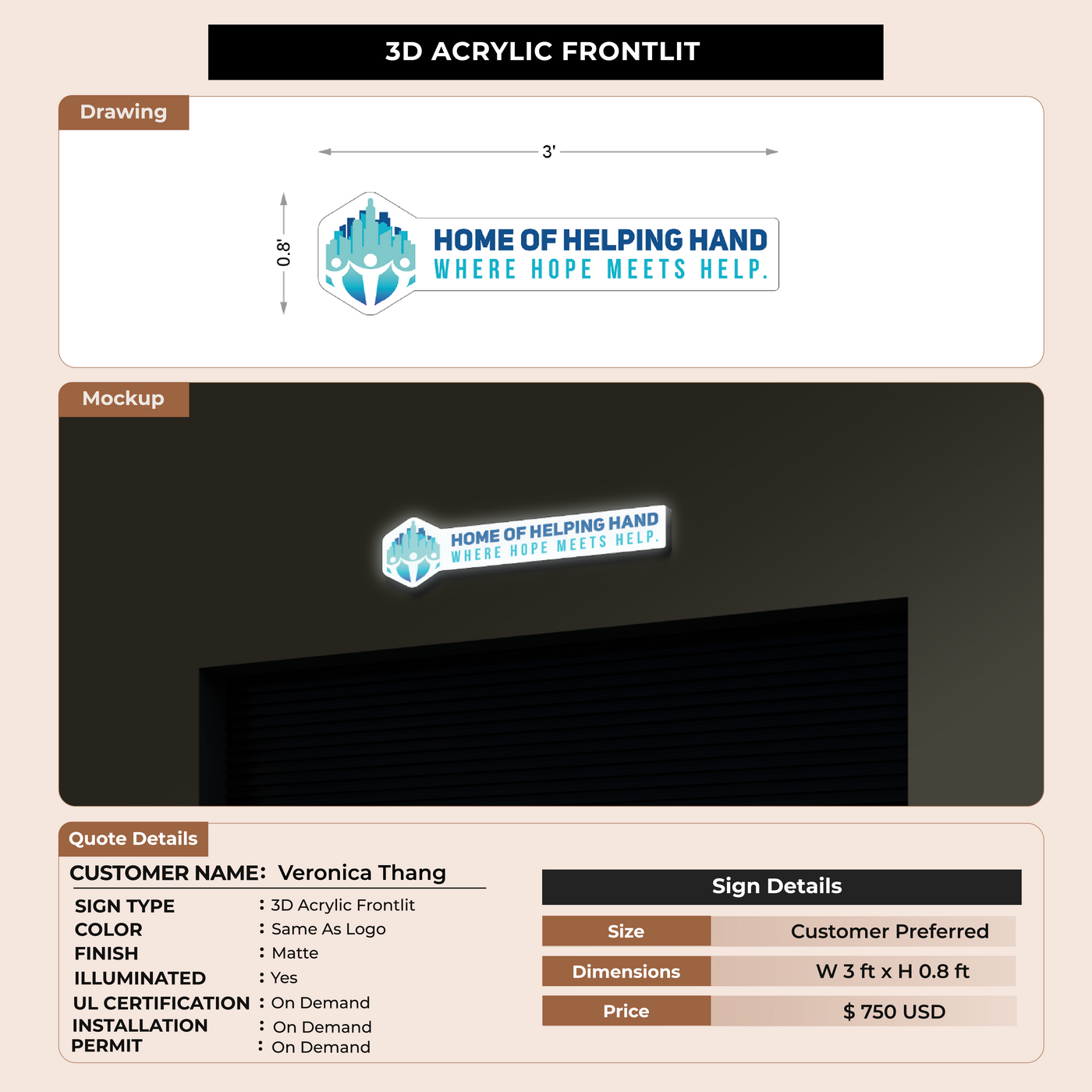 3D ACRYLIC FRONTLIT

Drawing

3'

0.8'

HOME OF HELPING HAND
WHERE HOPE MEETS HELP.

Mockup

HOME OF HELPING HAND
WHERE HOPE MEETS HELP.

Quote Details

CUSTOMER NAME: Veronica Thang

SIGN TYPE : 3D Acrylic Frontlit
COLOR : Same As Logo
FINISH : Matte
ILLUMINATED : Yes
UL CERTIFICATION : On Demand
INSTALLATION : On Demand
PERMIT : On Demand

Sign Details

| Size | Customer Preferred |
|---|---|
| Dimensions | W 3 ft x H 0.8 ft |
| Price | $ 750 USD |